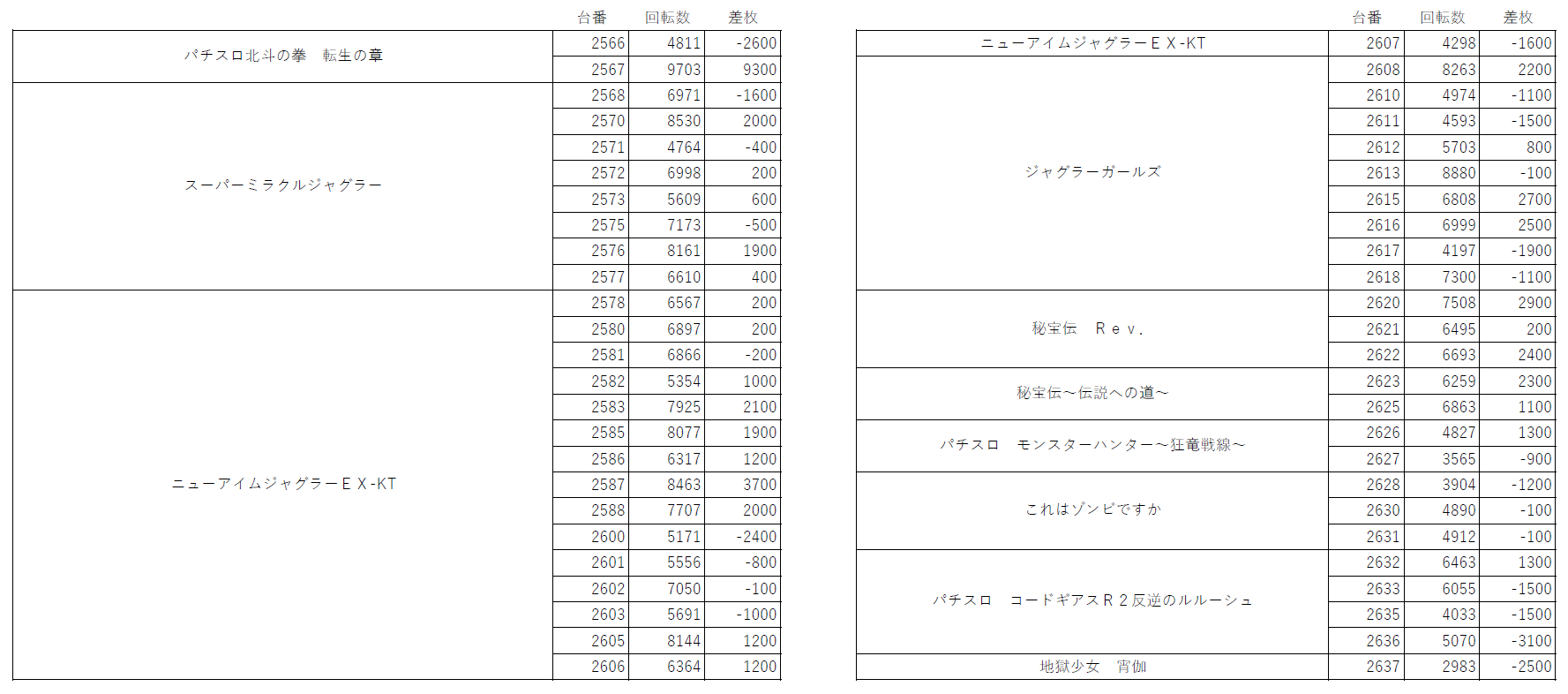 | | 台番 | 回転数 | 差枚 |
|---|---|---|---|
| パチスロ北斗の拳　転生の章 | 2566 | 4811 | -2600 |
| | 2567 | 9703 | 9300 |
| スーパーミラクルジャグラー | 2568 | 6971 | -1600 |
| | 2570 | 8530 | 2000 |
| | 2571 | 4764 | -400 |
| | 2572 | 6998 | 200 |
| | 2573 | 5609 | 600 |
| | 2575 | 7173 | -500 |
| | 2576 | 8161 | 1900 |
| | 2577 | 6610 | 400 |
| ニューアイムジャグラーＥＸ-KT | 2578 | 6567 | 200 |
| | 2580 | 6897 | 200 |
| | 2581 | 6866 | -200 |
| | 2582 | 5354 | 1000 |
| | 2583 | 7925 | 2100 |
| | 2585 | 8077 | 1900 |
| | 2586 | 6317 | 1200 |
| | 2587 | 8463 | 3700 |
| | 2588 | 7707 | 2000 |
| | 2600 | 5171 | -2400 |
| | 2601 | 5556 | -800 |
| | 2602 | 7050 | -100 |
| | 2603 | 5691 | -1000 |
| | 2605 | 8144 | 1200 |
| | 2606 | 6364 | 1200 |

| | 台番 | 回転数 | 差枚 |
|---|---|---|---|
| ニューアイムジャグラーＥＸ-KT | 2607 | 4298 | -1600 |
| ジャグラーガールズ | 2608 | 8263 | 2200 |
| | 2610 | 4974 | -1100 |
| | 2611 | 4593 | -1500 |
| | 2612 | 5703 | 800 |
| | 2613 | 8880 | -100 |
| | 2615 | 6808 | 2700 |
| | 2616 | 6999 | 2500 |
| | 2617 | 4197 | -1900 |
| | 2618 | 7300 | -1100 |
| 秘宝伝　Ｒｅｖ. | 2620 | 7508 | 2900 |
| | 2621 | 6495 | 200 |
| | 2622 | 6693 | 2400 |
| 秘宝伝～伝説への道～ | 2623 | 6259 | 2300 |
| | 2625 | 6863 | 1100 |
| パチスロ　モンスターハンター～狂竜戦線～ | 2626 | 4827 | 1300 |
| | 2627 | 3565 | -900 |
| これはゾンビですか | 2628 | 3904 | -1200 |
| | 2630 | 4890 | -100 |
| | 2631 | 4912 | -100 |
| パチスロ　コードギアスＲ２反逆のルルーシュ | 2632 | 6463 | 1300 |
| | 2633 | 6055 | -1500 |
| | 2635 | 4033 | -1500 |
| | 2636 | 5070 | -3100 |
| 地獄少女　宵伽 | 2637 | 2983 | -2500 |